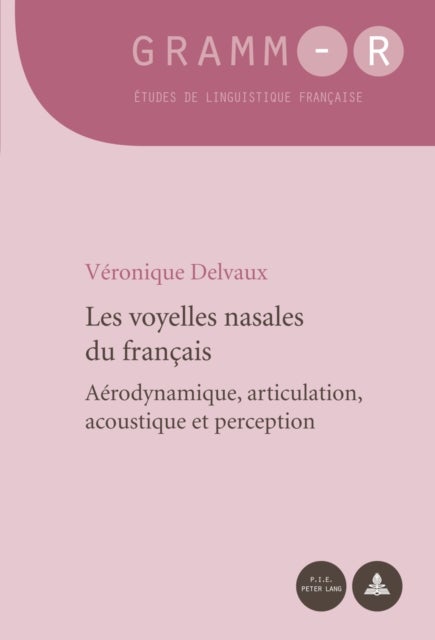 GRAMM-R

ÉTUDES DE LINGUISTIQUE FRANÇAISE

Véronique Delvaux

Les voyelles nasales du français

Aérodynamique, articulation, acoustique et perception

P.I.E. PETER LANG